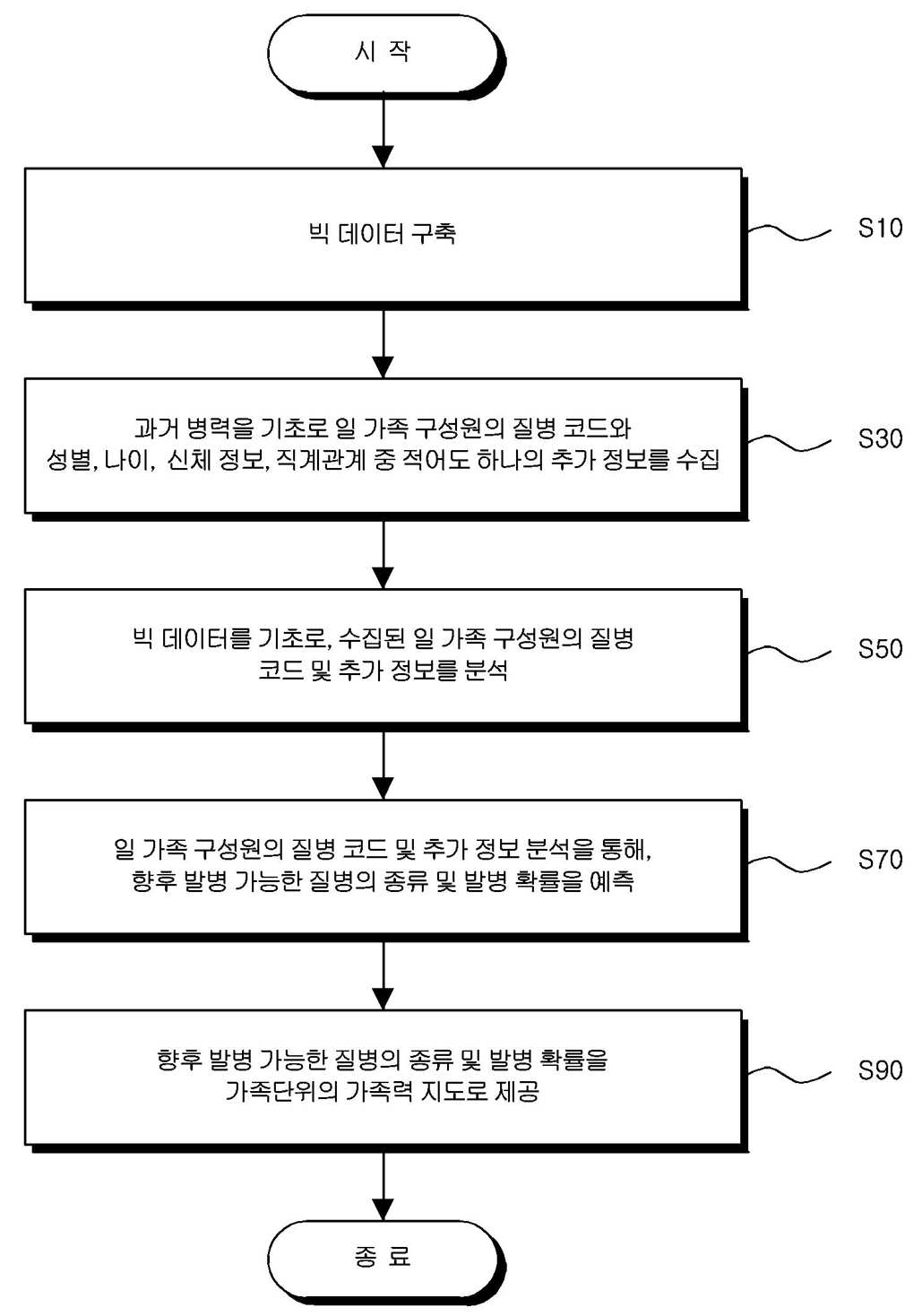 시 작

빅 데이터 구축

S10

과거 병력을 기초로 일 가족 구성원의 질병 코드와 성별, 나이, 신체 정보, 직계관계 중 적어도 하나의 추가 정보를 수집

S30

빅 데이터를 기초로, 수집된 일 가족 구성원의 질병 코드 및 추가 정보를 분석

S50

일 가족 구성원의 질병 코드 및 추가 정보 분석을 통해, 향후 발병 가능한 질병의 종류 및 발병 확률을 예측

S70

향후 발병 가능한 질병의 종류 및 발병 확률을 가족단위의 가족력 지도로 제공

S90

종 료